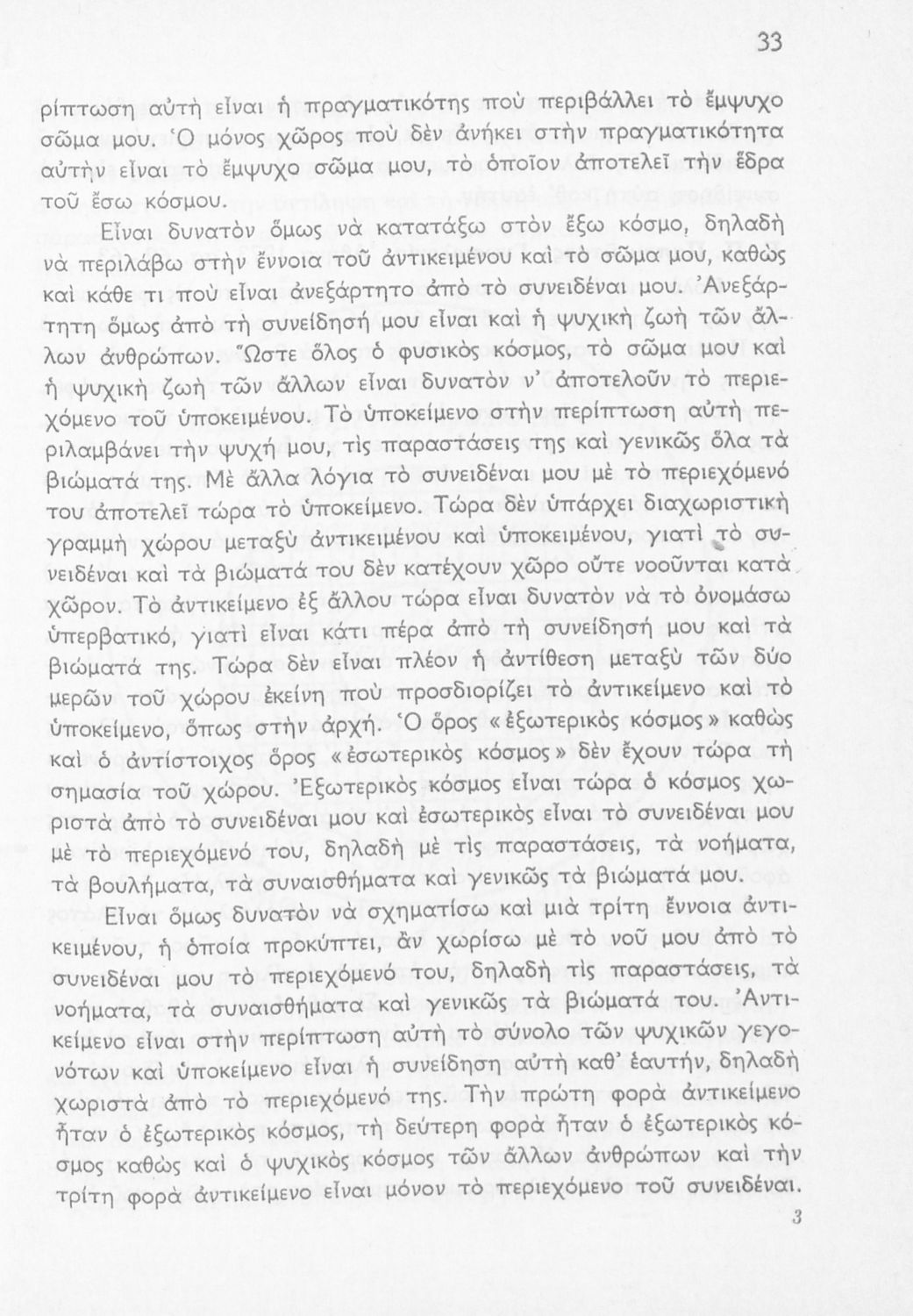 33

ρίπτωση αὐτὴ εἶναι ἡ πραγματικότης ποὺ περιβάλλει τὸ ἔμψυχο σῶμα μου. Ὁ μόνος χῶρος ποὺ δὲν ἀνήκει στὴν πραγματικότητα αὐτὴν εἶναι τὸ ἔμψυχο σῶμα μου, τὸ ὁποῖον ἀποτελεῖ τὴν ἕδρα τοῦ ἔσω κόσμου.

Εἶναι δυνατὸν ὅμως νὰ κατατάξω στὸν ἔξω κόσμο, δηλαδὴ νὰ περιλάβω στὴν ἔννοια τοῦ ἀντικειμένου καὶ τὸ σῶμα μου, καθὼς καὶ κάθε τι ποὺ εἶναι ἀνεξάρτητο ἀπὸ τὸ συνειδέναι μου. Ἀνεξάρτητη ὅμως ἀπὸ τὴ συνείδησή μου εἶναι καὶ ἡ ψυχικὴ ζωὴ τῶν ἄλλων ἀνθρώπων. Ὥστε ὅλος ὁ φυσικὸς κόσμος, τὸ σῶμα μου καὶ ἡ ψυχικὴ ζωὴ τῶν ἄλλων εἶναι δυνατὸν ν' ἀποτελοῦν τὸ περιεχόμενο τοῦ ὑποκειμένου. Τὸ ὑποκείμενο στὴν περίπτωση αὐτὴ περιλαμβάνει τὴν ψυχή μου, τὶς παραστάσεις της καὶ γενικῶς ὅλα τὰ βιώματά της. Μὲ ἄλλα λόγια τὸ συνειδέναι μου μὲ τὸ περιεχόμενό του ἀποτελεῖ τώρα τὸ ὑποκείμενο. Τώρα δὲν ὑπάρχει διαχωριστικὴ γραμμὴ χώρου μεταξὺ ἀντικειμένου καὶ ὑποκειμένου, γιατὶ τὸ συνειδέναι καὶ τὰ βιώματά του δὲν κατέχουν χῶρο οὔτε νοοῦνται κατὰ χῶρον. Τὸ ἀντικείμενο ἐξ ἄλλου τώρα εἶναι δυνατὸν νὰ τὸ ὀνομάσω ὑπερβατικό, γιατὶ εἶναι κάτι πέρα ἀπὸ τὴ συνείδησή μου καὶ τὰ βιώματά της. Τώρα δὲν εἶναι πλέον ἡ ἀντίθεση μεταξὺ τῶν δύο μερῶν τοῦ χώρου ἐκείνη ποὺ προσδιορίζει τὸ ἀντικείμενο καὶ τὸ ὑποκείμενο, ὅπως στὴν ἀρχή. Ὁ ὅρος «ἐξωτερικὸς κόσμος» καθὼς καὶ ὁ ἀντίστοιχος ὅρος «ἐσωτερικὸς κόσμος» δὲν ἔχουν τώρα τὴ σημασία τοῦ χώρου. Ἐξωτερικὸς κόσμος εἶναι τώρα ὁ κόσμος χωριστὰ ἀπὸ τὸ συνειδέναι μου καὶ ἐσωτερικὸς εἶναι τὸ συνειδέναι μου μὲ τὸ περιεχόμενό του, δηλαδὴ μὲ τὶς παραστάσεις, τὰ νοήματα, τὰ βουλήματα, τὰ συναισθήματα καὶ γενικῶς τὰ βιώματά μου.

Εἶναι ὅμως δυνατὸν νὰ σχηματίσω καὶ μιὰ τρίτη ἔννοια ἀντικειμένου, ἡ ὁποία προκύπτει, ἂν χωρίσω μὲ τὸ νοῦ μου ἀπὸ τὸ συνειδέναι μου τὸ περιεχόμενό του, δηλαδὴ τὶς παραστάσεις, τὰ νοήματα, τὰ συναισθήματα καὶ γενικῶς τὰ βιώματά του. Ἀντικείμενο εἶναι στὴν περίπτωση αὐτὴ τὸ σύνολο τῶν ψυχικῶν γεγονότων καὶ ὑποκείμενο εἶναι ἡ συνείδηση αὐτὴ καθ' ἑαυτήν, δηλαδὴ χωριστὰ ἀπὸ τὸ περιεχόμενό της. Τὴν πρώτη φορὰ ἀντικείμενο ἦταν ὁ ἐξωτερικὸς κόσμος, τὴ δεύτερη φορὰ ἦταν ὁ ἐξωτερικὸς κόσμος καθὼς καὶ ὁ ψυχικὸς κόσμος τῶν ἄλλων ἀνθρώπων καὶ τὴν τρίτη φορὰ ἀντικείμενο εἶναι μόνον τὸ περιεχόμενο τοῦ συνειδέναι.

3